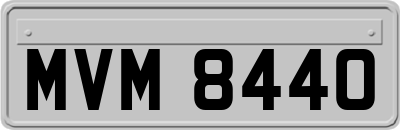 MVM 8440